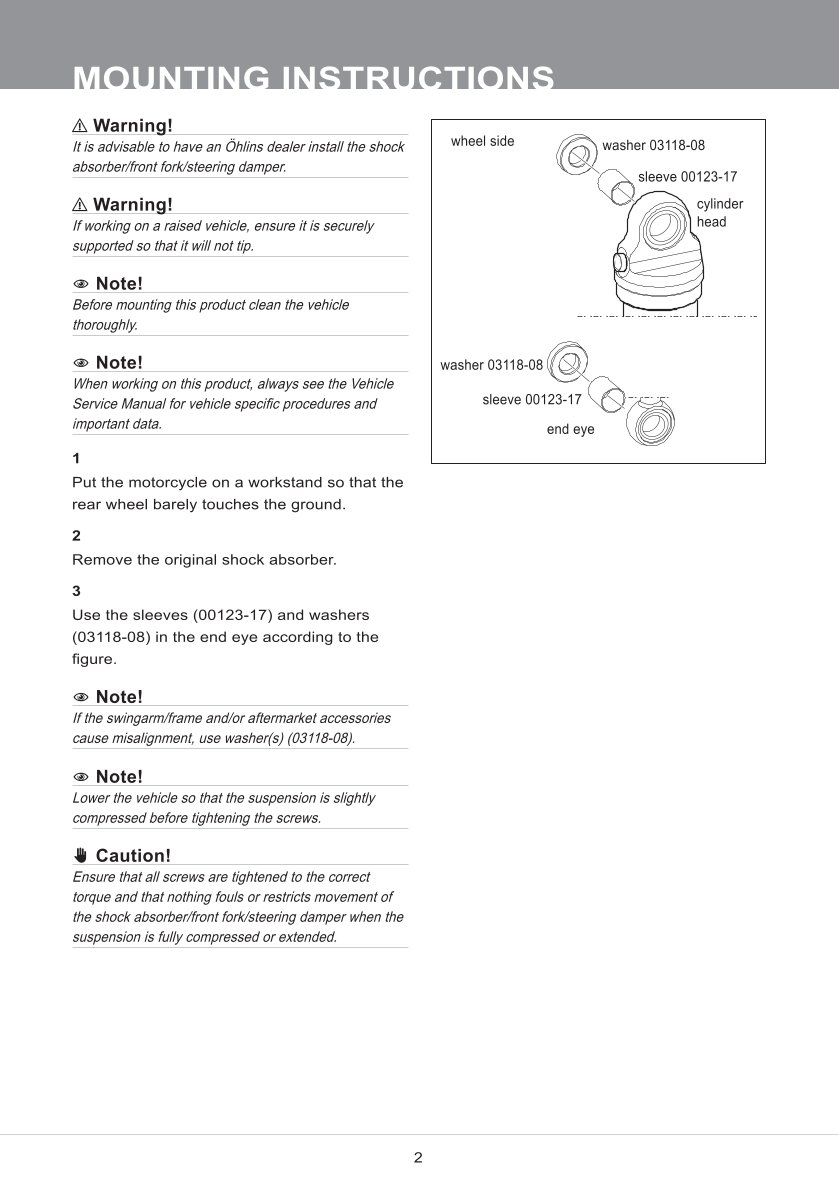 MOUNTING INSTRUCTIONS

⚠ Warning!
It is advisable to have an Öhlins dealer install the shock absorber/front fork/steering damper.

⚠ Warning!
If working on a raised vehicle, ensure it is securely supported so that it will not tip.

Note!
Before mounting this product clean the vehicle thoroughly.

Note!
When working on this product, always see the Vehicle Service Manual for vehicle specific procedures and important data.

1
Put the motorcycle on a workstand so that the rear wheel barely touches the ground.

2
Remove the original shock absorber.

3
Use the sleeves (00123-17) and washers (03118-08) in the end eye according to the figure.

Note!
If the swingarm/frame and/or aftermarket accessories cause misalignment, use washer(s) (03118-08).

Note!
Lower the vehicle so that the suspension is slightly compressed before tightening the screws.

Caution!
Ensure that all screws are tightened to the correct torque and that nothing fouls or restricts movement of the shock absorber/front fork/steering damper when the suspension is fully compressed or extended.

wheel side
washer 03118-08
sleeve 00123-17
cylinder head

washer 03118-08
sleeve 00123-17
end eye

2